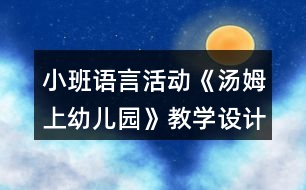 小班语言活动《汤姆上幼儿园》教学设计